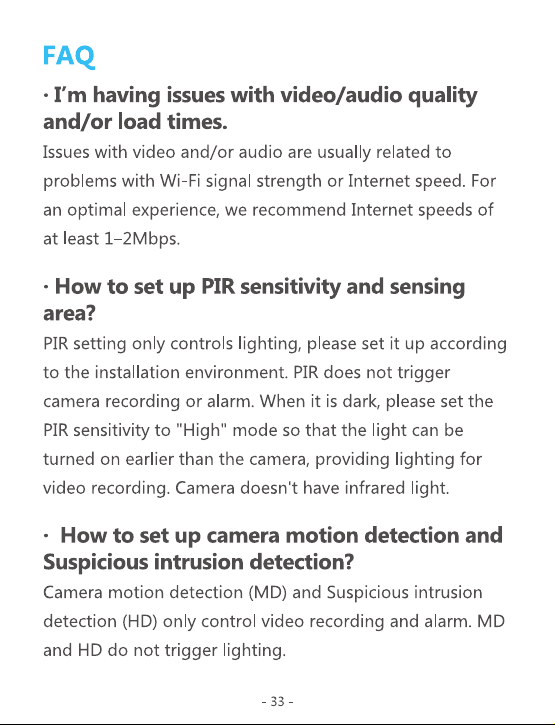 FAQ

· I'm having issues with video/audio quality and/or load times.

Issues with video and/or audio are usually related to problems with Wi-Fi signal strength or Internet speed. For an optimal experience, we recommend Internet speeds of at least 1–2Mbps.

· How to set up PIR sensitivity and sensing area?

PIR setting only controls lighting, please set it up according to the installation environment. PIR does not trigger camera recording or alarm. When it is dark, please set the PIR sensitivity to "High" mode so that the light can be turned on earlier than the camera, providing lighting for video recording. Camera doesn't have infrared light.

· How to set up camera motion detection and Suspicious intrusion detection?

Camera motion detection (MD) and Suspicious intrusion detection (HD) only control video recording and alarm. MD and HD do not trigger lighting.

- 33 -